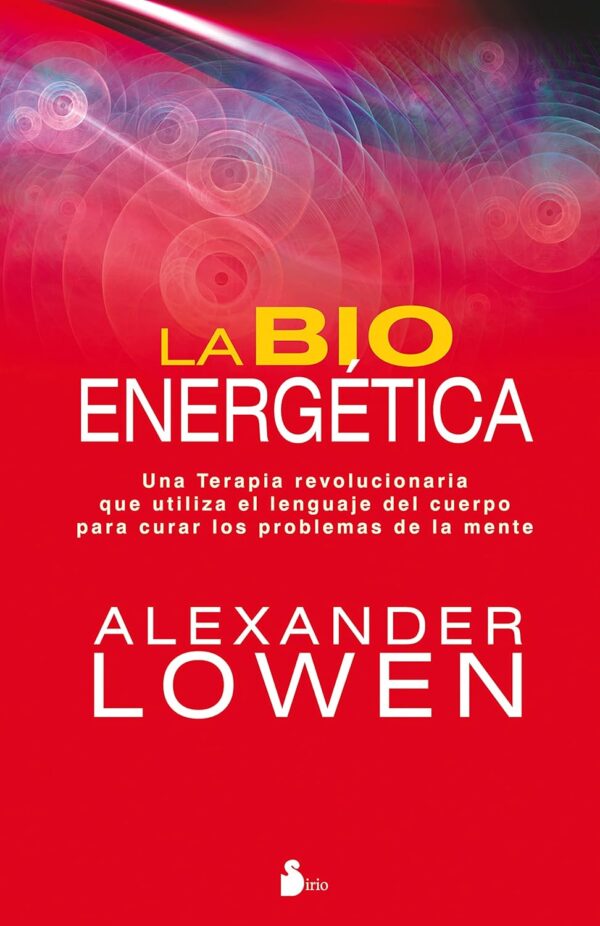 LA BIO
ENERGÉTICA

Una Terapia revolucionaria que utiliza el lenguaje del cuerpo para curar los problemas de la mente

ALEXANDER
LOWEN

Sirio